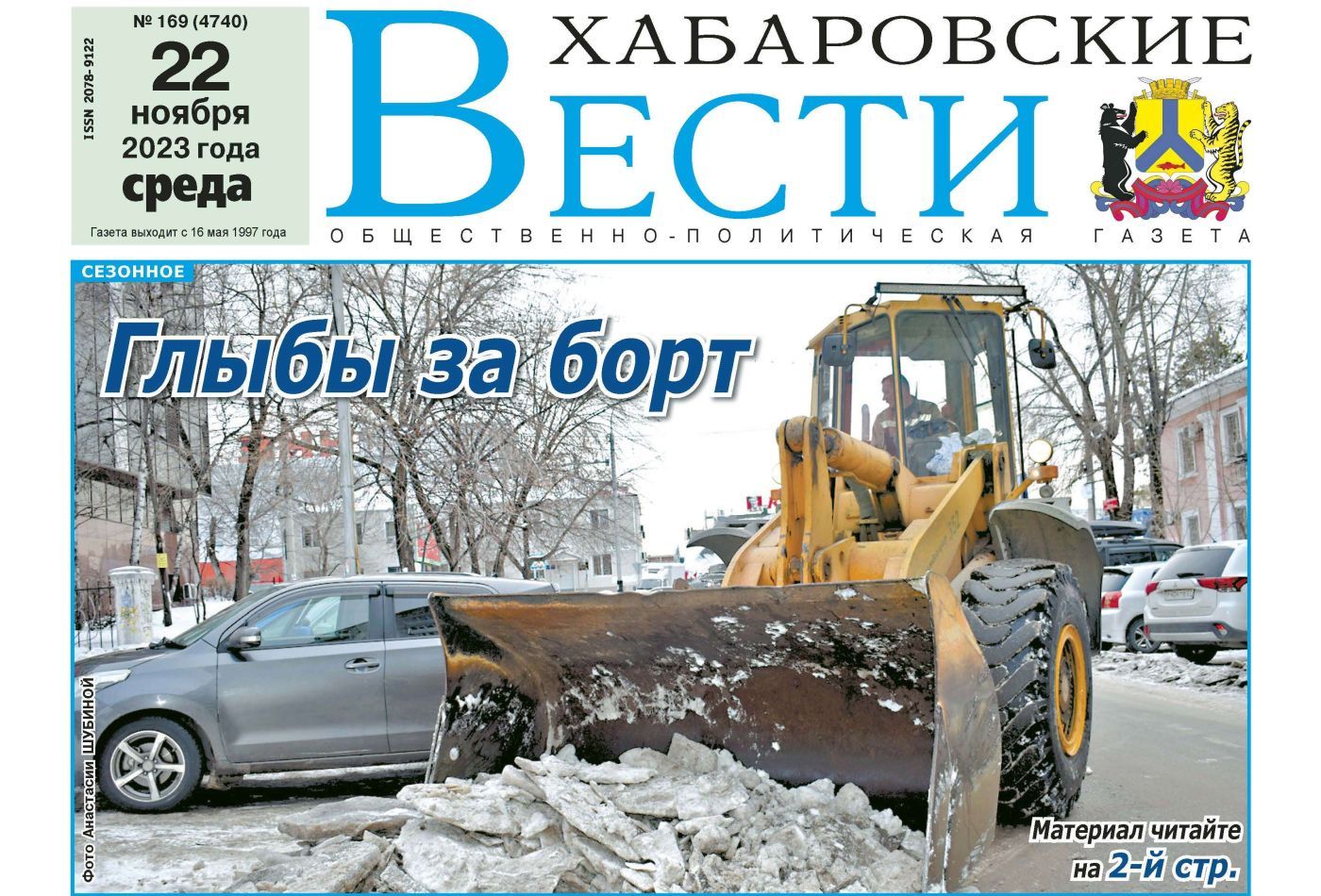 ISSN 2078-9122

№ 169 (4740)
22
ноября
2023 года
среда

Газета выходит с 16 мая 1997 года

ХАБАРОВСКИЕ
ВЕСТИ
ОБЩЕСТВЕННО-ПОЛИТИЧЕСКАЯ ГАЗЕТА

СЕЗОННОЕ

Глыбы за борт

Фото Анастасии ШУБИНОЙ

Материал читайте на 2-й стр.